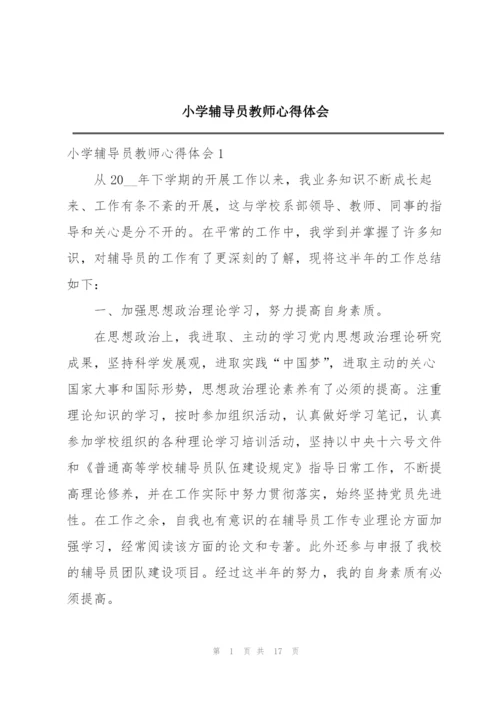 小学辅导员教师心得体会

小学辅导员教师心得体会 1

从 20__年下学期的开展工作以来，我业务知识不断成长起来、工作有条不紊的开展，这与学校系部领导、教师、同事的指导和关心是分不开的。在平常的工作中，我学到并掌握了许多知识，对辅导员的工作有了更深刻的了解，现将这半年的工作总结如下：

一、加强思想政治理论学习，努力提高自身素质。

在思想政治上，我进取、主动的学习党内思想政治理论研究成果，坚持科学发展观，进取实践“中国梦”，进取主动的关心国家大事和国际形势，思想政治理论素养有了必须的提高。注重理论知识的学习，按时参加组织活动，认真做好学习笔记，认真参加学校组织的各种理论学习培训活动，坚持以中央十六号文件和《普通高等学校辅导员队伍建设规定》指导日常工作，不断提高理论修养，并在工作实际中努力贯彻落实，始终坚持党员先进性。在工作之余，自我也有意识的在辅导员工作专业理论方面加强学习，经常阅读该方面的论文和专著。此外还参与申报了我校的辅导员团队建设项目。经过这半年的努力，我的自身素质有必须提高。

第 1 页 共 17 页